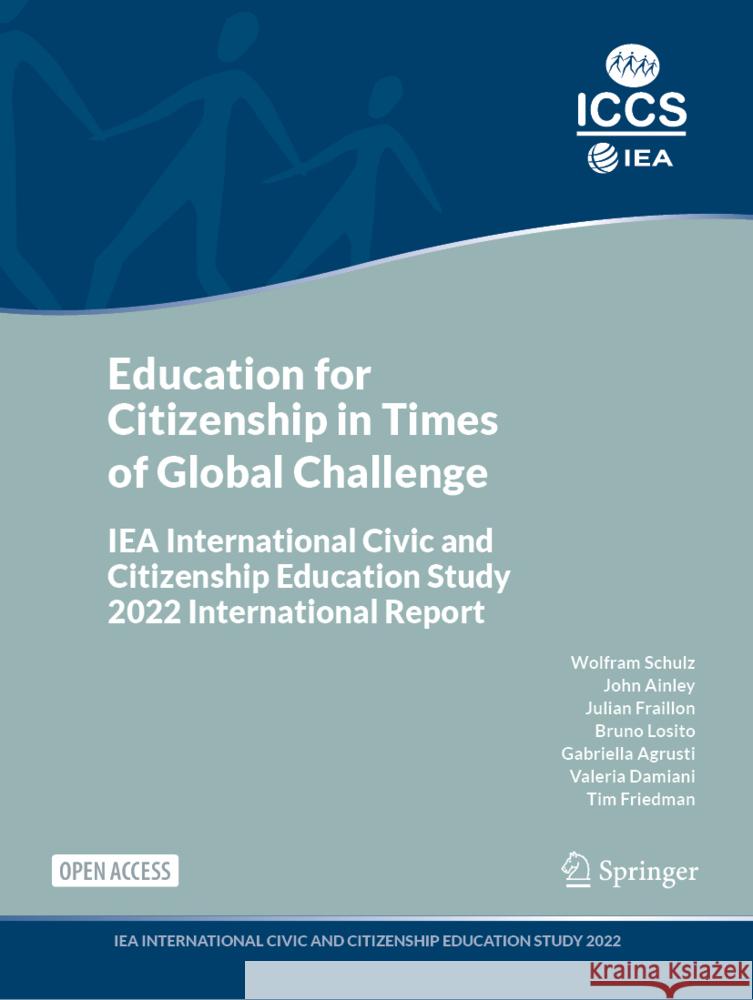 ICCS
IEA

Education for Citizenship in Times of Global Challenge

IEA International Civic and Citizenship Education Study 2022 International Report

Wolfram Schulz
John Ainley
Julian Fraillon
Bruno Losito
Gabriella Agrusti
Valeria Damiani
Tim Friedman

OPEN ACCESS

Springer

IEA INTERNATIONAL CIVIC AND CITIZENSHIP EDUCATION STUDY 2022